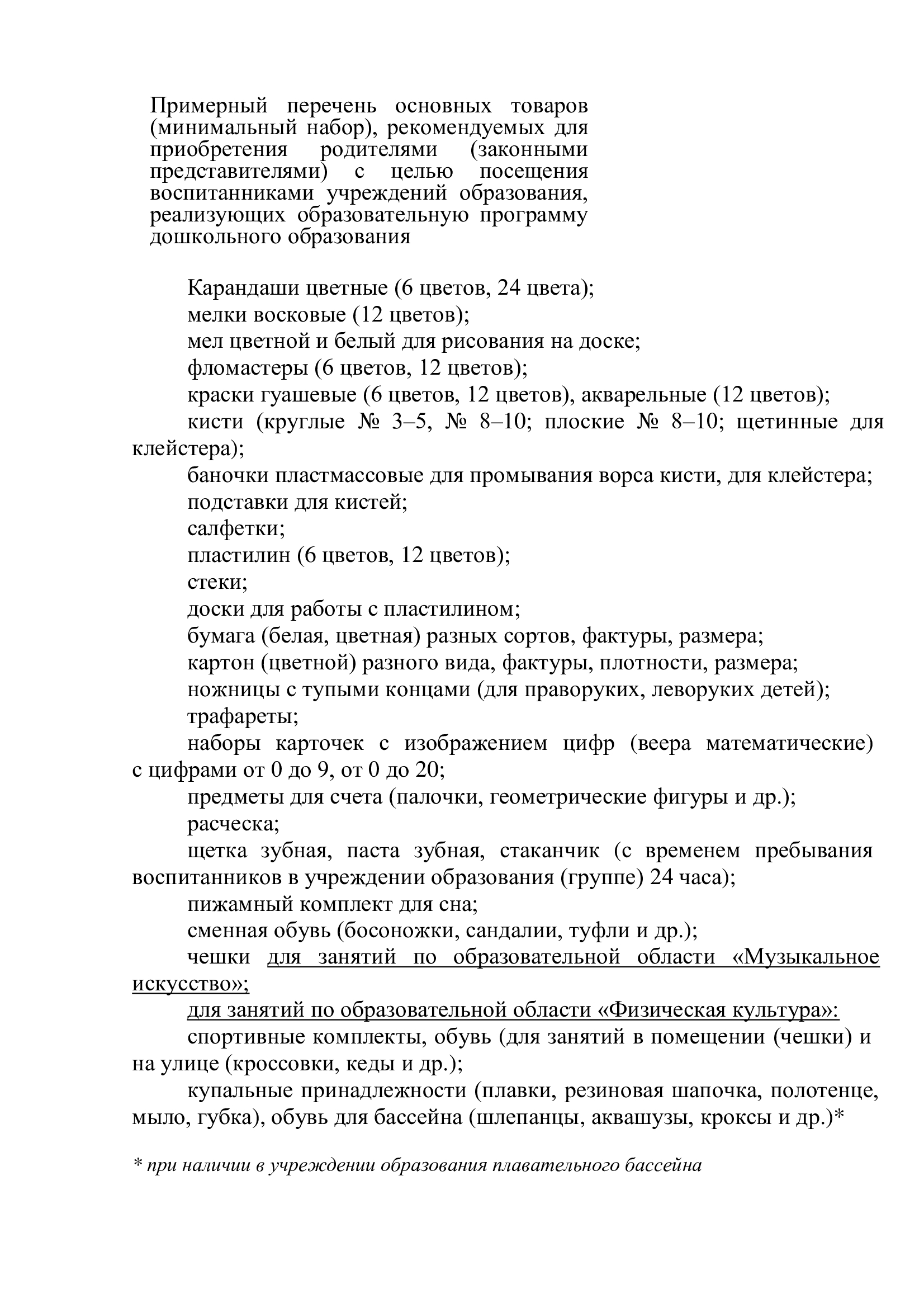 Примерный перечень основных товаров (минимальный набор), рекомендуемых для приобретения родителями (законными представителями) с целью посещения воспитанниками учреждений образования, реализующих образовательную программу дошкольного образования

Карандаши цветные (6 цветов, 24 цвета);
мелки восковые (12 цветов);
мел цветной и белый для рисования на доске;
фломастеры (6 цветов, 12 цветов);
краски гуашевые (6 цветов, 12 цветов), акварельные (12 цветов);
кисти (круглые № 3–5, № 8–10; плоские № 8–10; щетинные для клейстера);
баночки пластмассовые для промывания ворса кисти, для клейстера;
подставки для кистей;
салфетки;
пластилин (6 цветов, 12 цветов);
стеки;
доски для работы с пластилином;
бумага (белая, цветная) разных сортов, фактуры, размера;
картон (цветной) разного вида, фактуры, плотности, размера;
ножницы с тупыми концами (для праворуких, леворуких детей);
трафареты;
наборы карточек с изображением цифр (веера математические) с цифрами от 0 до 9, от 0 до 20;
предметы для счета (палочки, геометрические фигуры и др.);
расческа;
щетка зубная, паста зубная, стаканчик (с временем пребывания воспитанников в учреждении образования (группе) 24 часа);
пижамный комплект для сна;
сменная обувь (босоножки, сандалии, туфли и др.);
чешки для занятий по образовательной области «Музыкальное искусство»;
для занятий по образовательной области «Физическая культура»:
спортивные комплекты, обувь (для занятий в помещении (чешки) и на улице (кроссовки, кеды и др.);
купальные принадлежности (плавки, резиновая шапочка, полотенце, мыло, губка), обувь для бассейна (шлепанцы, аквашузы, кроксы и др.)*

* при наличии в учреждении образования плавательного бассейна